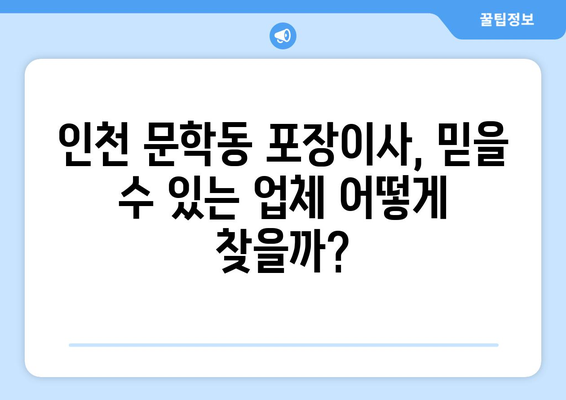 꿀팁정보

인천 문학동 포장이사, 믿을 수 있는 업체 어떻게 찾을까?